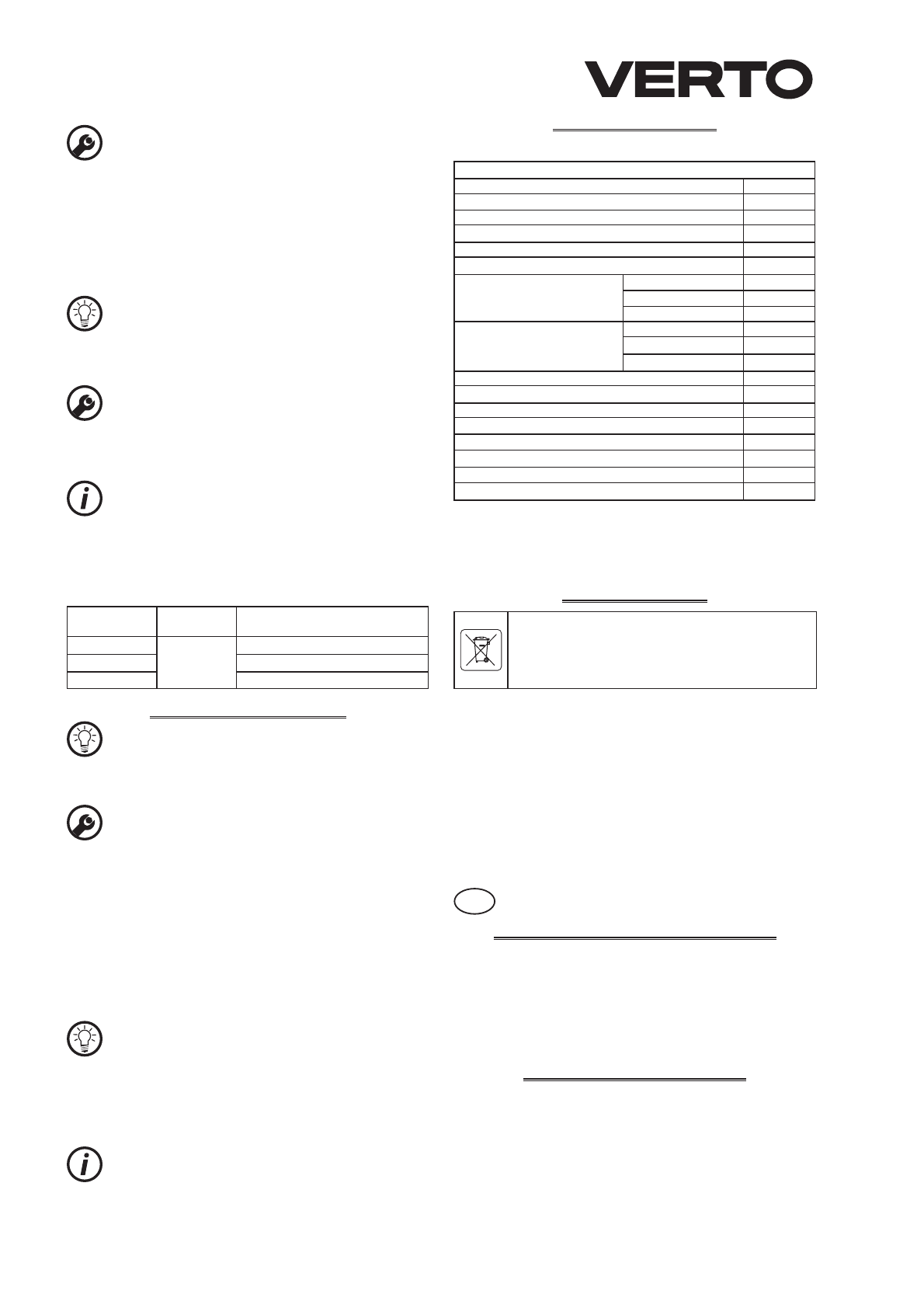 VERTO